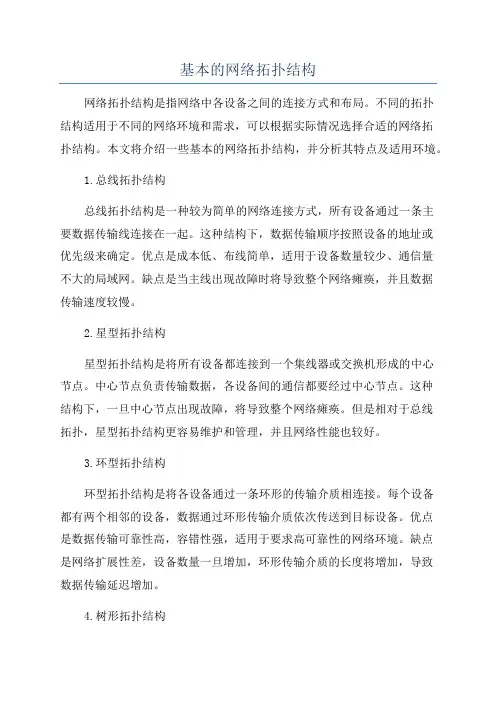 基本的网络拓扑结构

网络拓扑结构是指网络中各设备之间的连接方式和布局。不同的拓扑结构适用于不同的网络环境和需求，可以根据实际情况选择合适的网络拓扑结构。本文将介绍一些基本的网络拓扑结构，并分析其特点及适用环境。

1.总线拓扑结构

总线拓扑结构是一种较为简单的网络连接方式，所有设备通过一条主要数据传输线连接在一起。这种结构下，数据传输顺序按照设备的地址或优先级来确定。优点是成本低、布线简单，适用于设备数量较少、通信量不大的局域网。缺点是当主线出现故障时将导致整个网络瘫痪，并且数据传输速度较慢。

2.星型拓扑结构

星型拓扑结构是将所有设备都连接到一个集线器或交换机形成的中心节点。中心节点负责传输数据，各设备间的通信都要经过中心节点。这种结构下，一旦中心节点出现故障，将导致整个网络瘫痪。但是相对于总线拓扑，星型拓扑结构更容易维护和管理，并且网络性能也较好。

3.环型拓扑结构

环型拓扑结构是将各设备通过一条环形的传输介质相连接。每个设备都有两个相邻的设备，数据通过环形传输介质依次传送到目标设备。优点是数据传输可靠性高，容错性强，适用于要求高可靠性的网络环境。缺点是网络扩展性差，设备数量一旦增加，环形传输介质的长度将增加，导致数据传输延迟增加。

4.树形拓扑结构